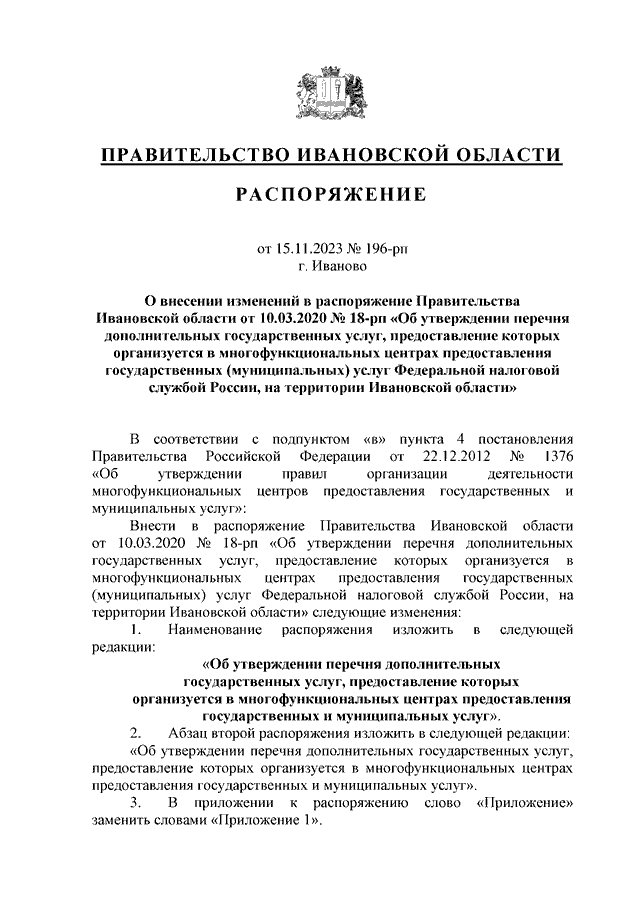 ПРАВИТЕЛЬСТВО ИВАНОВСКОЙ ОБЛАСТИ

РАСПОРЯЖЕНИЕ

от 15.11.2023 № 196-рп
г. Иваново

О внесении изменений в распоряжение Правительства Ивановской области от 10.03.2020 № 18-рп «Об утверждении перечня дополнительных государственных услуг, предоставление которых организуется в многофункциональных центрах предоставления государственных (муниципальных) услуг Федеральной налоговой службой России, на территории Ивановской области»

В соответствии с подпунктом «в» пункта 4 постановления Правительства Российской Федерации от 22.12.2012 № 1376 «Об утверждении правил организации деятельности многофункциональных центров предоставления государственных и муниципальных услуг»:

Внести в распоряжение Правительства Ивановской области от 10.03.2020 № 18-рп «Об утверждении перечня дополнительных государственных услуг, предоставление которых организуется в многофункциональных центрах предоставления государственных (муниципальных) услуг Федеральной налоговой службой России, на территории Ивановской области» следующие изменения:

1. Наименование распоряжения изложить в следующей редакции:

«Об утверждении перечня дополнительных государственных услуг, предоставление которых организуется в многофункциональных центрах предоставления государственных и муниципальных услуг».

2. Абзац второй распоряжения изложить в следующей редакции:

«Об утверждении перечня дополнительных государственных услуг, предоставление которых организуется в многофункциональных центрах предоставления государственных и муниципальных услуг».

3. В приложении к распоряжению слово «Приложение» заменить словами «Приложение 1».